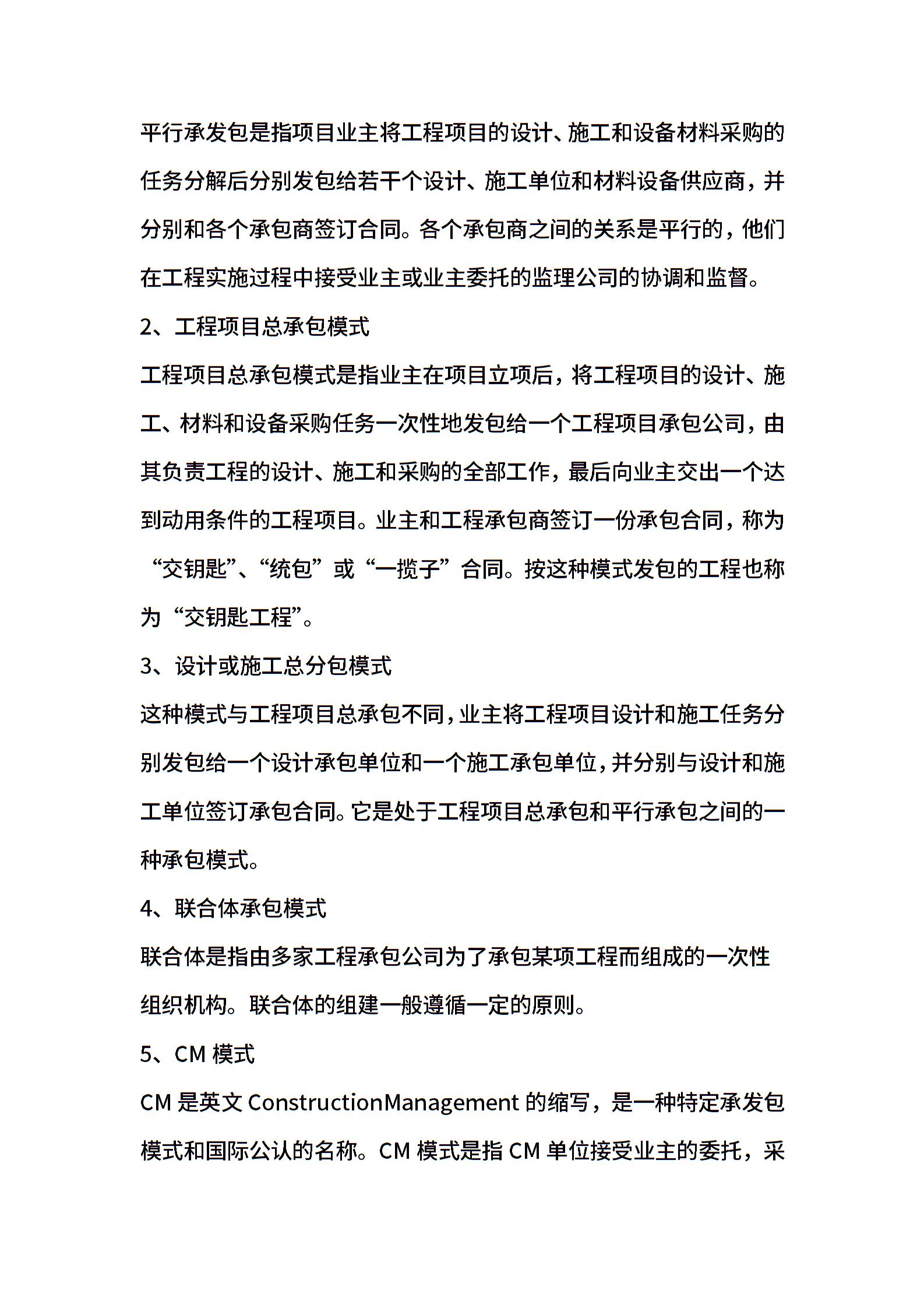 平行承发包是指项目业主将工程项目的设计、施工和设备材料采购的任务分解后分别发包给若干个设计、施工单位和材料设备供应商，并分别和各个承包商签订合同。各个承包商之间的关系是平行的，他们在工程实施过程中接受业主或业主委托的监理公司的协调和监督。

2、工程项目总承包模式

工程项目总承包模式是指业主在项目立项后，将工程项目的设计、施工、材料和设备采购任务一次性地发包给一个工程项目承包公司，由其负责工程的设计、施工和采购的全部工作，最后向业主交出一个达到动用条件的工程项目。业主和工程承包商签订一份承包合同，称为“交钥匙”、“统包”或“一揽子”合同。按这种模式发包的工程也称为“交钥匙工程”。

3、设计或施工总分包模式

这种模式与工程项目总承包不同，业主将工程项目设计和施工任务分别发包给一个设计承包单位和一个施工承包单位，并分别与设计和施工单位签订承包合同。它是处于工程项目总承包和平行承包之间的一种承包模式。

4、联合体承包模式

联合体是指由多家工程承包公司为了承包某项工程而组成的一次性组织机构。联合体的组建一般遵循一定的原则。

5、CM 模式

CM 是英文 ConstructionManagement 的缩写，是一种特定承发包模式和国际公认的名称。CM 模式是指 CM 单位接受业主的委托，采